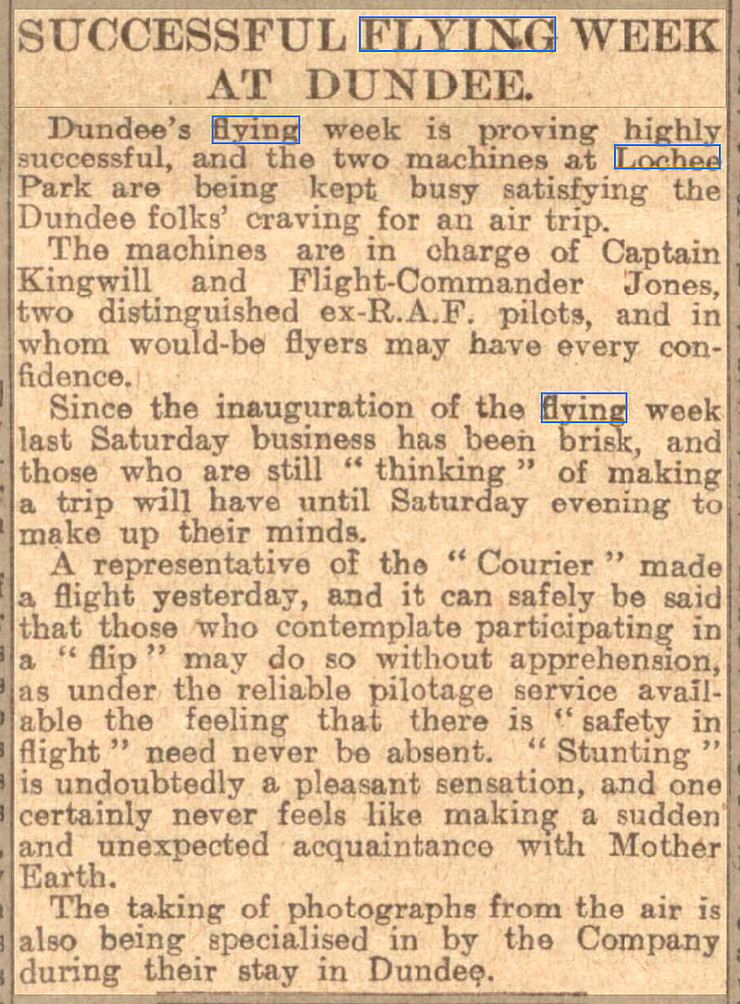 SUCCESSFUL FLYING WEEK AT DUNDEE.

Dundee's flying week is proving highly successful, and the two machines at Lochee Park are being kept busy satisfying the Dundee folks' craving for an air trip.

The machines are in charge of Captain Kingwill and Flight-Commander Jones, two distinguished ex-R.A.F. pilots, and in whom would-be flyers may have every confidence.

Since the inauguration of the flying week last Saturday business has been brisk, and those who are still "thinking" of making a trip will have until Saturday evening to make up their minds.

A representative of the "Courier" made a flight yesterday, and it can safely be said that those who contemplate participating in a "flip" may do so without apprehension, as under the reliable pilotage service available the feeling that there is "safety in flight" need never be absent. "Stunting" is undoubtedly a pleasant sensation, and one certainly never feels like making a sudden and unexpected acquaintance with Mother Earth.

The taking of photographs from the air is also being specialised in by the Company during their stay in Dundee.